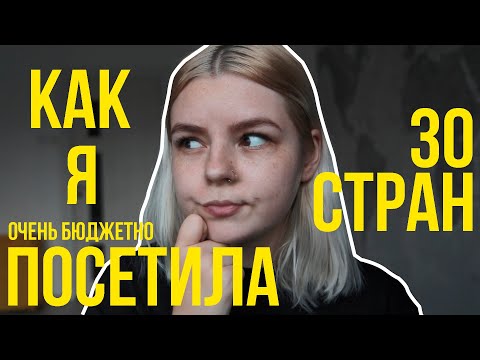 КАК
Я
ОЧЕНЬ БЮДЖЕТНО
ПОСЕТИЛА
30
СТРАН